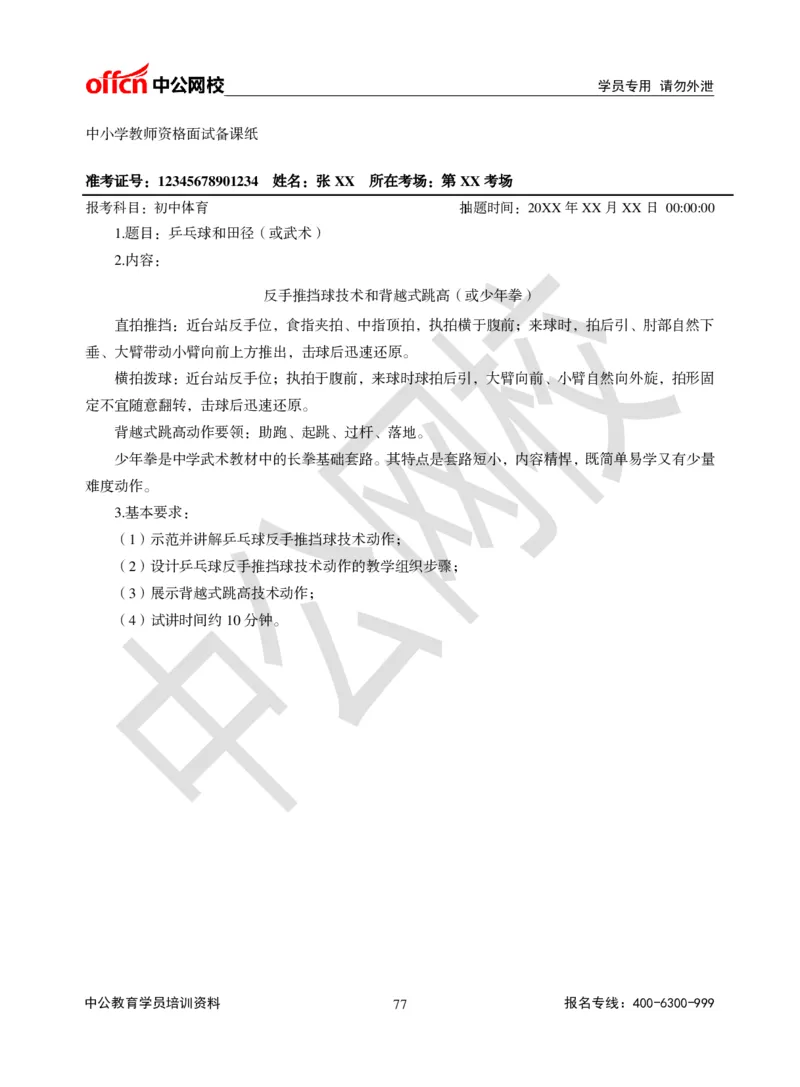 offcn 中公网校

学员专用 请勿外泄

中小学教师资格面试备课纸

准考证号：12345678901234 姓名：张 XX 所在考场：第 XX 考场

报考科目：初中体育

抽题时间：20XX 年 XX 月 XX 日 00:00:00

1.题目：乒乓球和田径（或武术）

2.内容：

反手推挡球技术和背越式跳高（或少年拳）

直拍推挡：近台站反手位，食指夹拍、中指顶拍，执拍横于腹前；来球时，拍后引、肘部自然下垂、大臂带动小臂向前上方推出，击球后迅速还原。

横拍拨球：近台站反手位；执拍于腹前，来球时球拍后引，大臂向前、小臂自然向外旋，拍形固定不宜随意翻转，击球后迅速还原。

背越式跳高动作要领：助跑、起跳、过杆、落地。

少年拳是中学武术教材中的长拳基础套路。其特点是套路短小，内容精悍，既简单易学又有少量难度动作。

3.基本要求：

（1）示范并讲解乒乓球反手推挡球技术动作；

（2）设计乒乓球反手推挡球技术动作的教学组织步骤；

（3）展示背越式跳高技术动作；

（4）试讲时间约 10 分钟。

中公网校

中公教育学员培训资料

77

报名专线：400-6300-999